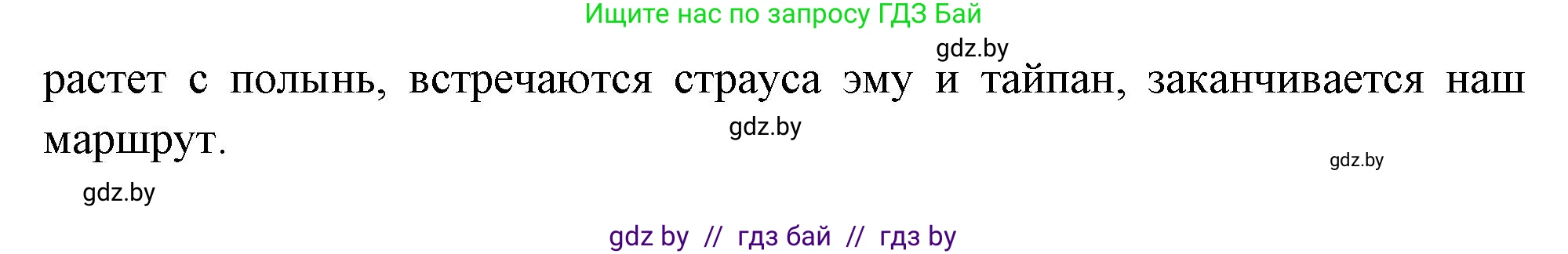 Ищите нас по запросу ГДЗ Бай

gdz.by

растет с полынь, встречаются страуса эму и тайпан, заканчивается наш маршрут.

gdz.by

gdz.by

gdz.by

gdz by // гдз бай // гдз by